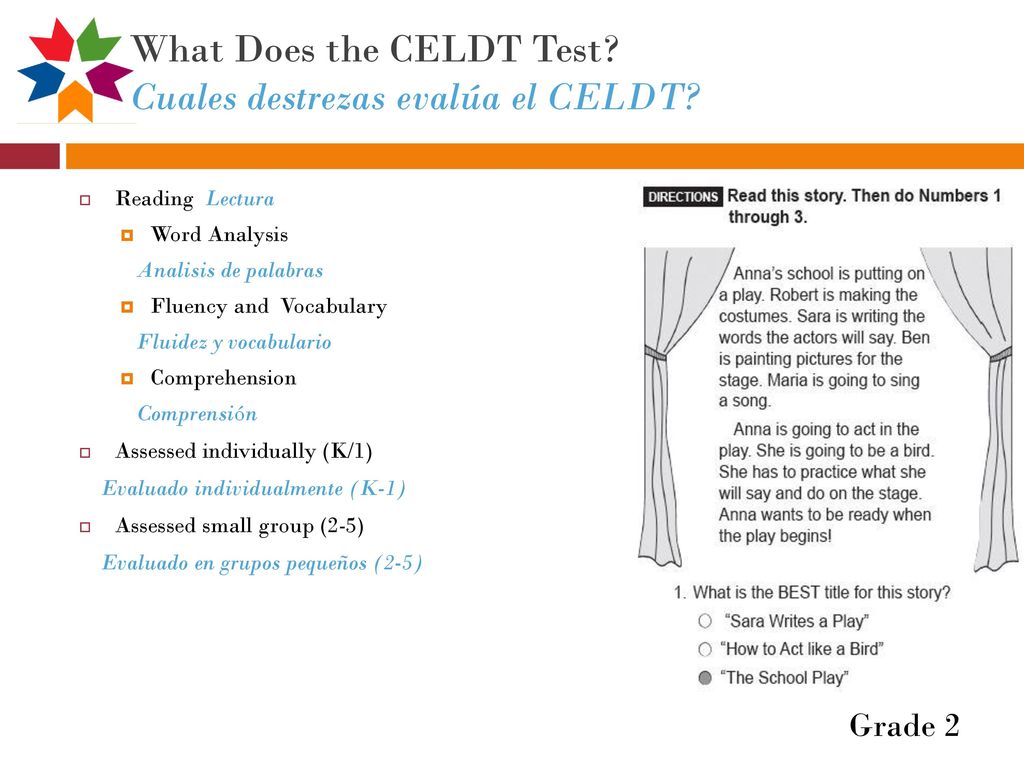 What Does the CELDT Test?
Cuales destrezas evalúa el CELDT?

Reading Lectura
Word Analysis
Analisis de palabras
Fluency and Vocabulary
Fluidez y vocabulario
Comprehension
Comprensión
Assessed individually (K/1)
Evaluado individualmente (K-1)
Assessed small group (2-5)
Evaluado en grupos pequeños (2-5)

DIRECTIONS Read this story. Then do Numbers 1 through 3.

Anna's school is putting on a play. Robert is making the costumes. Sara is writing the words the actors will say. Ben is painting pictures for the stage. Maria is going to sing a song.

Anna is going to act in the play. She is going to be a bird. She has to practice what she will say and do on the stage. Anna wants to be ready when the play begins!

1. What is the BEST title for this story?
"Sara Writes a Play"
"How to Act like a Bird"
"The School Play"

Grade 2